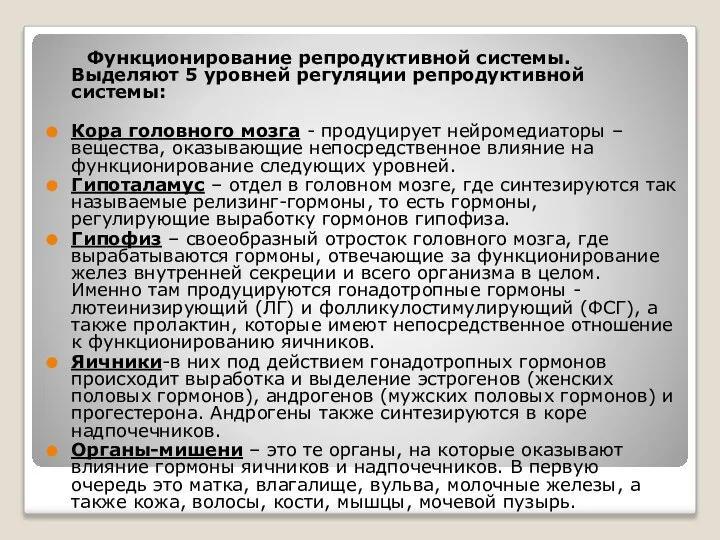 Функционирование репродуктивной системы. Выделяют 5 уровней регуляции репродуктивной системы:

Кора головного мозга - продуцирует нейромедиаторы – вещества, оказывающие непосредственное влияние на функционирование следующих уровней.

Гипоталамус – отдел в головном мозге, где синтезируются так называемые релизинг-гормоны, то есть гормоны, регулирующие выработку гормонов гипофиза.

Гипофиз – своеобразный отросток головного мозга, где вырабатываются гормоны, отвечающие за функционирование желез внутренней секреции и всего организма в целом. Именно там продуцируются гонадотропные гормоны - лютеинизирующий (ЛГ) и фолликулостимулирующий (ФСГ), а также пролактин, которые имеют непосредственное отношение к функционированию яичников.

Яичники-в них под действием гонадотропных гормонов происходит выработка и выделение эстрогенов (женских половых гормонов), андрогенов (мужских половых гормонов) и прогестерона. Андрогены также синтезируются в коре надпочечников.

Органы-мишени – это те органы, на которые оказывают влияние гормоны яичников и надпочечников. В первую очередь это матка, влагалище, вульва, молочные железы, а также кожа, волосы, кости, мышцы, мочевой пузырь.